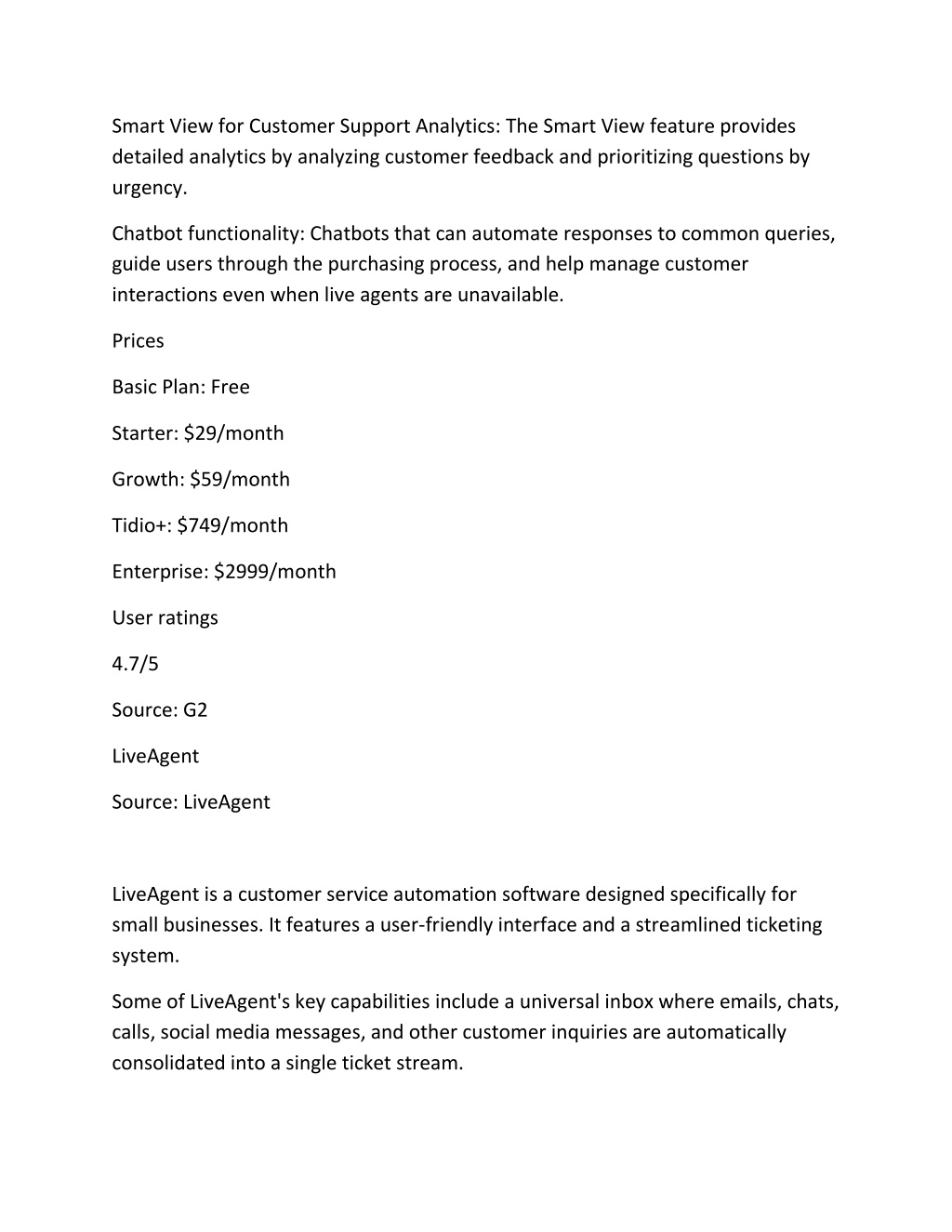 Smart View for Customer Support Analytics: The Smart View feature provides detailed analytics by analyzing customer feedback and prioritizing questions by urgency.

Chatbot functionality: Chatbots that can automate responses to common queries, guide users through the purchasing process, and help manage customer interactions even when live agents are unavailable.

Prices

Basic Plan: Free

Starter: \$29/month

Growth: \$59/month

Tidio+: \$749/month

Enterprise: \$2999/month

User ratings

4.7/5

Source: G2

LiveAgent

Source: LiveAgent

LiveAgent is a customer service automation software designed specifically for small businesses. It features a user-friendly interface and a streamlined ticketing system.

Some of LiveAgent's key capabilities include a universal inbox where emails, chats, calls, social media messages, and other customer inquiries are automatically consolidated into a single ticket stream.